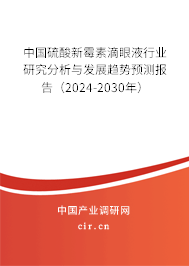 中国硫酸新霉素滴眼液行业研究分析与发展趋势预测报告（2024-2030年）

中国产业调研网
cir.cn